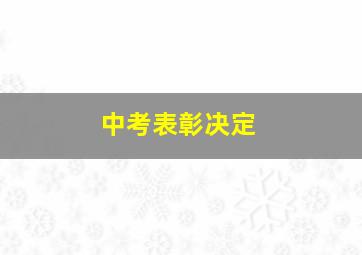 中考表彰决定